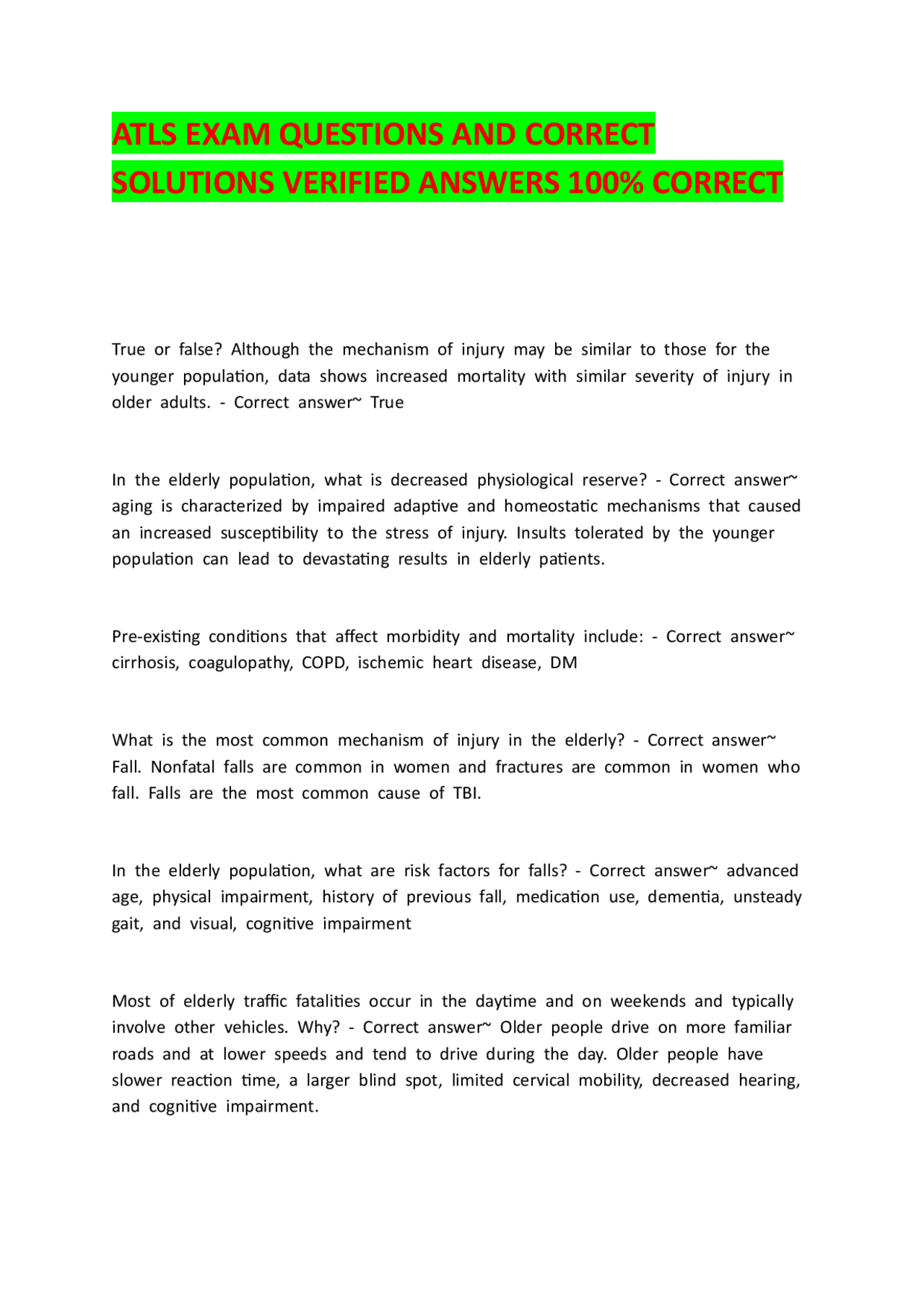 ATLS EXAM QUESTIONS AND CORRECT SOLUTIONS VERIFIED ANSWERS 100% CORRECT

True or false? Although the mechanism of injury may be similar to those for the younger population, data shows increased mortality with similar severity of injury in older adults. - Correct answer~ True

In the elderly population, what is decreased physiological reserve? - Correct answer~ aging is characterized by impaired adaptive and homeostatic mechanisms that caused an increased susceptibility to the stress of injury. Insults tolerated by the younger population can lead to devastating results in elderly patients.

Pre-existing conditions that affect morbidity and mortality include: - Correct answer~ cirrhosis, coagulopathy, COPD, ischemic heart disease, DM

What is the most common mechanism of injury in the elderly? - Correct answer~ Fall. Nonfatal falls are common in women and fractures are common in women who fall. Falls are the most common cause of TBI.

In the elderly population, what are risk factors for falls? - Correct answer~ advanced age, physical impairment, history of previous fall, medication use, dementia, unsteady gait, and visual, cognitive impairment

Most of elderly traffic fatalities occur in the daytime and on weekends and typically involve other vehicles. Why? - Correct answer~ Older people drive on more familiar roads and at lower speeds and tend to drive during the day. Older people have slower reaction time, a larger blind spot, limited cervical mobility, decreased hearing, and cognitive impairment.